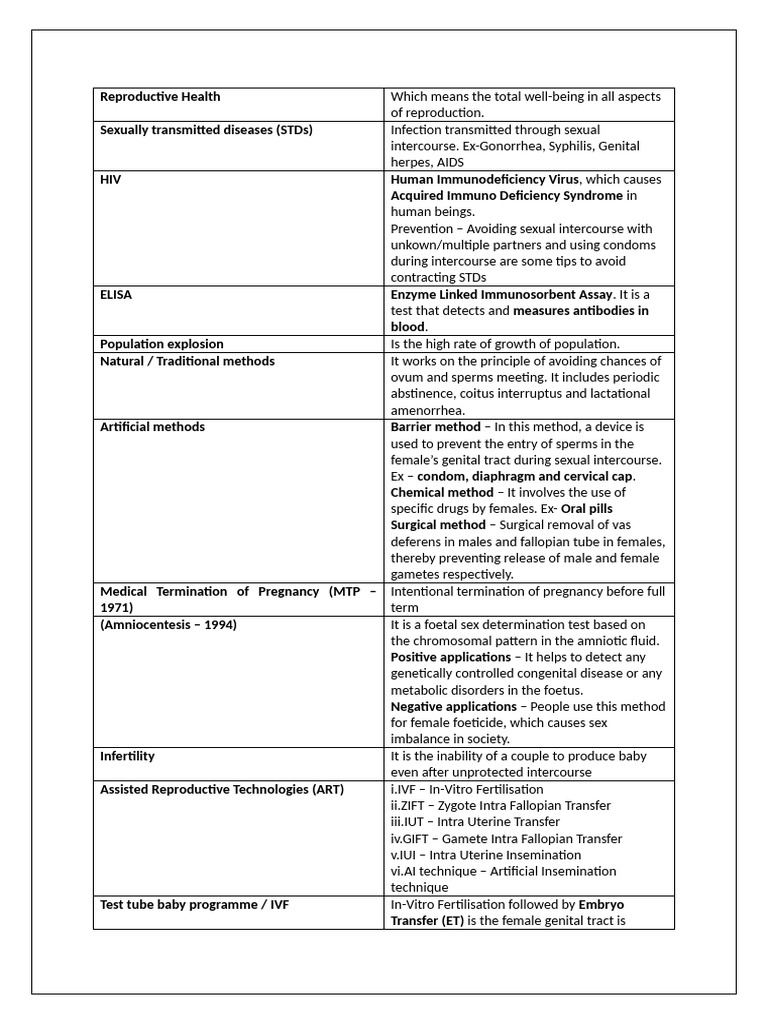 | Reproductive Health | Which means the total well-being in all aspects of reproduction. |
|---|---|
| Sexually transmitted diseases (STDs) | Infection transmitted through sexual intercourse. Ex-Gonorrhea, Syphilis, Genital herpes, AIDS |
| HIV | Human Immunodeficiency Virus, which causes Acquired Immuno Deficiency Syndrome in human beings. Prevention – Avoiding sexual intercourse with unkown/multiple partners and using condoms during intercourse are some tips to avoid contracting STDs |
| ELISA | Enzyme Linked Immunosorbent Assay. It is a test that detects and measures antibodies in blood. |
| Population explosion | Is the high rate of growth of population. |
| Natural / Traditional methods | It works on the principle of avoiding chances of ovum and sperms meeting. It includes periodic abstinence, coitus interruptus and lactational amenorrhea. |
| Artificial methods | Barrier method – In this method, a device is used to prevent the entry of sperms in the female's genital tract during sexual intercourse. Ex – condom, diaphragm and cervical cap. Chemical method – It involves the use of specific drugs by females. Ex- Oral pills Surgical method – Surgical removal of vas deferens in males and fallopian tube in females, thereby preventing release of male and female gametes respectively. |
| Medical Termination of Pregnancy (MTP – 1971) | Intentional termination of pregnancy before full term |
| (Amniocentesis – 1994) | It is a foetal sex determination test based on the chromosomal pattern in the amniotic fluid. Positive applications – It helps to detect any genetically controlled congenital disease or any metabolic disorders in the foetus. Negative applications – People use this method for female foeticide, which causes sex imbalance in society. |
| Infertility | It is the inability of a couple to produce baby even after unprotected intercourse |
| Assisted Reproductive Technologies (ART) | i.IVF – In-Vitro Fertilisation ii.ZIFT – Zygote Intra Fallopian Transfer iii.IUT – Intra Uterine Transfer iv.GIFT – Gamete Intra Fallopian Transfer v.IUI – Intra Uterine Insemination vi.AI technique – Artificial Insemination technique |
| Test tube baby programme / IVF | In-Vitro Fertilisation followed by Embryo Transfer (ET) is the female genital tract is |